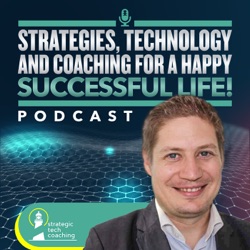 STRATEGIES, TECHNOLOGY AND COACHING FOR A HAPPY SUCCESSFUL LIFE!

PODCAST

strategic tech coaching